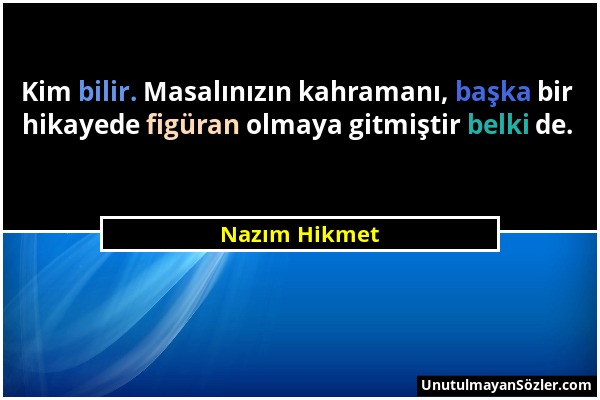 Kim bilir. Masalınızın kahramanı, başka bir hikayede figüran olmaya gitmiştir belki de.

Nazım Hikmet

UnutulmayanSözler.com